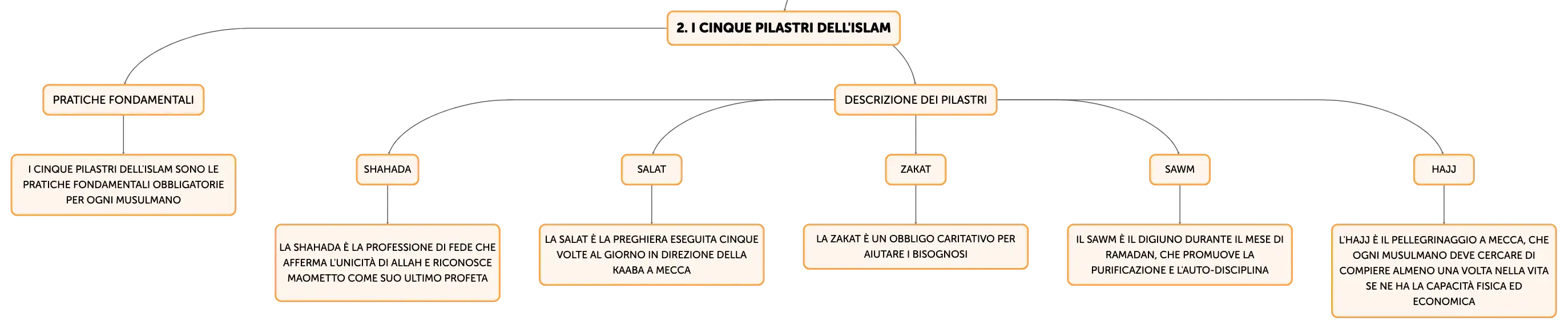 2. I CINQUE PILASTRI DELL'ISLAM

PRATICHE FONDAMENTALI

I CINQUE PILASTRI DELL'ISLAM SONO LE PRATICHE FONDAMENTALI OBBLIGATORIE PER OGNI MUSULMANO

DESCRIZIONE DEI PILASTRI

SHAHADA

LA SHAHADA È LA PROFESSIONE DI FEDE CHE AFFERMA L'UNICITÀ DI ALLAH E RICONOSCE MAOMETTO COME SUO ULTIMO PROFETA

SALAT

LA SALAT È LA PREGHIERA ESEGUITA CINQUE VOLTE AL GIORNO IN DIREZIONE DELLA KAABA A MECCA

ZAKAT

LA ZAKAT È UN OBBLIGO CARITATIVO PER AIUTARE I BISOGNOSI

SAWM

IL SAWM È IL DIGIUNO DURANTE IL MESE DI RAMADAN, CHE PROMUOVE LA PURIFICAZIONE E L'AUTO-DISCIPLINA

HAJJ

L'HAJJ È IL PELLEGRINAGGIO A MECCA, CHE OGNI MUSULMANO DEVE CERCARE DI COMPIERE ALMENO UNA VOLTA NELLA VITA SE NE HA LA CAPACITÀ FISICA ED ECONOMICA